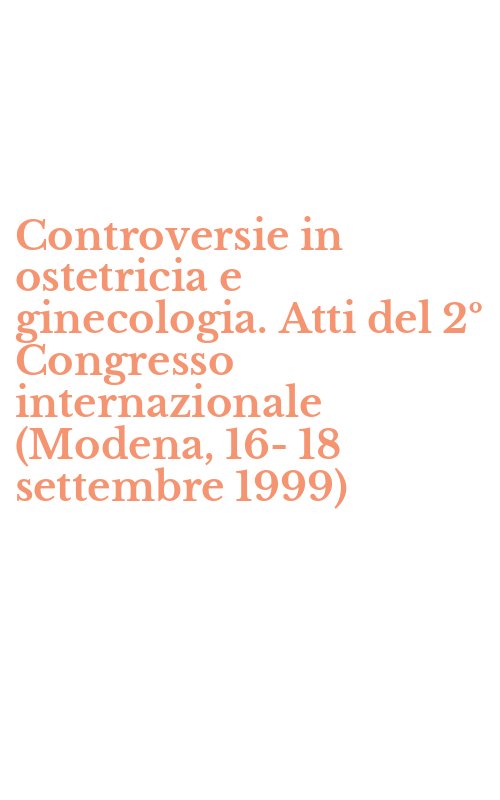 Controversie in ostetricia e ginecologia. Atti del 2° Congresso internazionale (Modena, 16- 18 settembre 1999)